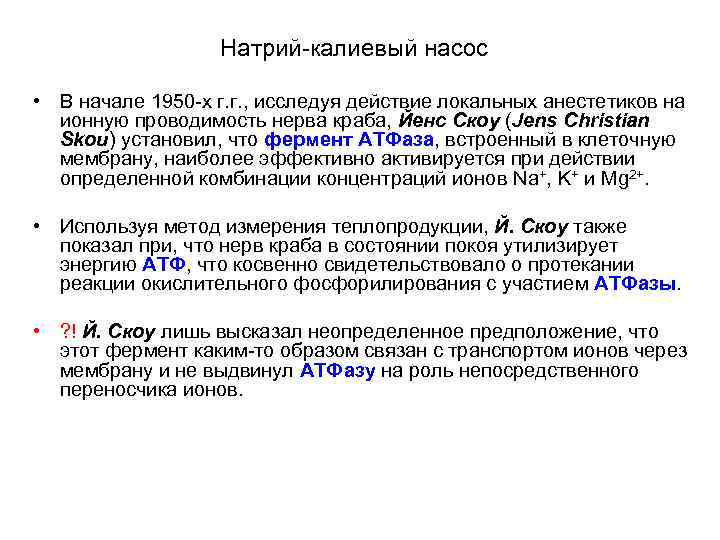 Натрий-калиевый насос

• В начале 1950-х г.г., исследуя действие локальных анестетиков на ионную проводимость нерва краба, Йенс Скоу (Jens Christian Skou) установил, что фермент АТФаза, встроенный в клеточную мембрану, наиболее эффективно активируется при действии определенной комбинации концентраций ионов $Na^+$, $K^+$ и $Mg^{2+}$.

• Используя метод измерения теплопродукции, Й. Скоу также показал при, что нерв краба в состоянии покоя утилизирует энергию АТФ, что косвенно свидетельствовало о протекании реакции окислительного фосфорилирования с участием АТФазы.

• ?! Й. Скоу лишь высказал неопределенное предположение, что этот фермент каким-то образом связан с транспортом ионов через мембрану и не выдвинул АТФазу на роль непосредственного переносчика ионов.